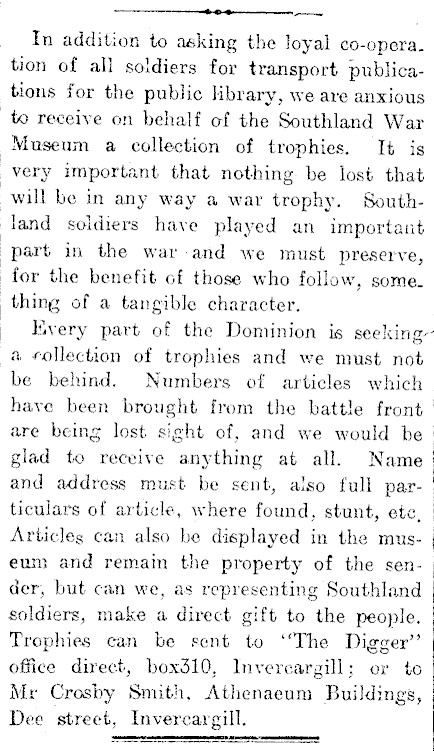 In addition to asking the loyal co-operation of all soldiers for transport publications for the public library, we are anxious to receive on behalf of the Southland War Museum a collection of trophies. It is very important that nothing be lost that will be in any way a war trophy. Southland soldiers have played an important part in the war and we must preserve, for the benefit of those who follow, something of a tangible character.

Every part of the Dominion is seeking a collection of trophies and we must not be behind. Numbers of articles which have been brought from the battle front are being lost sight of, and we would be glad to receive anything at all. Name and address must be sent, also full particulars of article, where found, stunt, etc. Articles can also be displayed in the museum and remain the property of the sender, but can we, as representing Southland soldiers, make a direct gift to the people. Trophies can be sent to "The Digger" office direct, box310, Invercargill; or to Mr Crosby Smith, Athenaeum Buildings, Dee street, Invercargill.